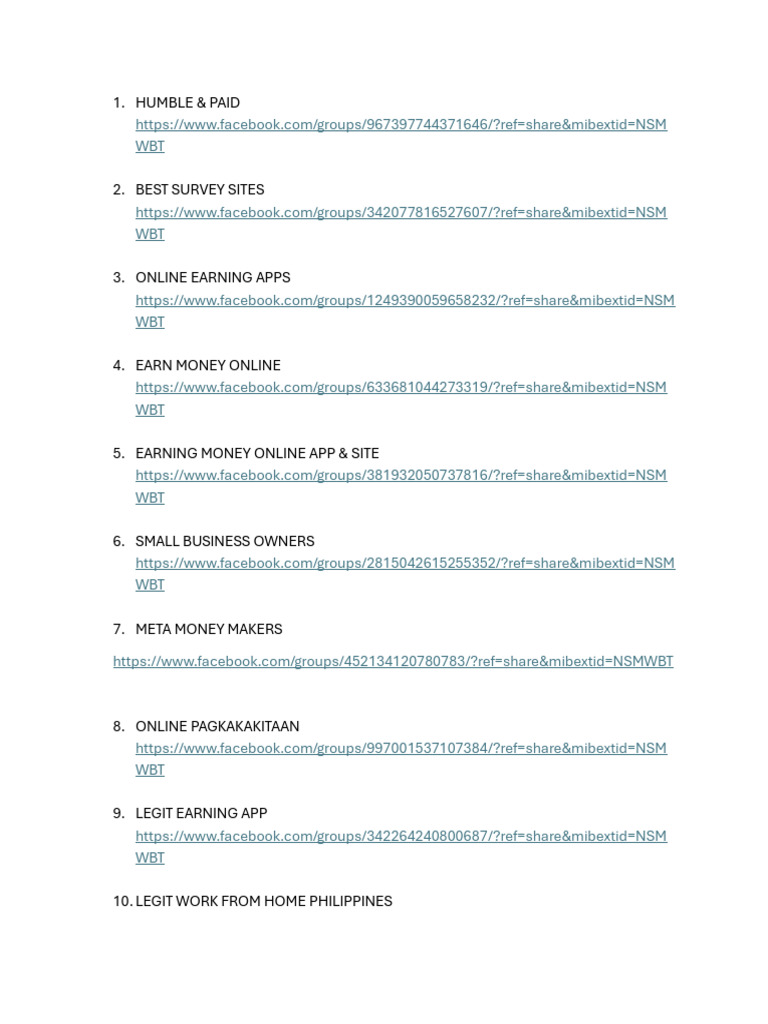 1. HUMBLE & PAID
https://www.facebook.com/groups/967397744371646/?ref=share&mibextid=NSMWBT

2. BEST SURVEY SITES
https://www.facebook.com/groups/342077816527607/?ref=share&mibextid=NSMWBT

3. ONLINE EARNING APPS
https://www.facebook.com/groups/1249390059658232/?ref=share&mibextid=NSMWBT

4. EARN MONEY ONLINE
https://www.facebook.com/groups/633681044273319/?ref=share&mibextid=NSMWBT

5. EARNING MONEY ONLINE APP & SITE
https://www.facebook.com/groups/381932050737816/?ref=share&mibextid=NSMWBT

6. SMALL BUSINESS OWNERS
https://www.facebook.com/groups/2815042615255352/?ref=share&mibextid=NSMWBT

7. META MONEY MAKERS

https://www.facebook.com/groups/452134120780783/?ref=share&mibextid=NSMWBT

8. ONLINE PAGKAKAKITAAN
https://www.facebook.com/groups/997001537107384/?ref=share&mibextid=NSMWBT

9. LEGIT EARNING APP
https://www.facebook.com/groups/342264240800687/?ref=share&mibextid=NSMWBT

10. LEGIT WORK FROM HOME PHILIPPINES